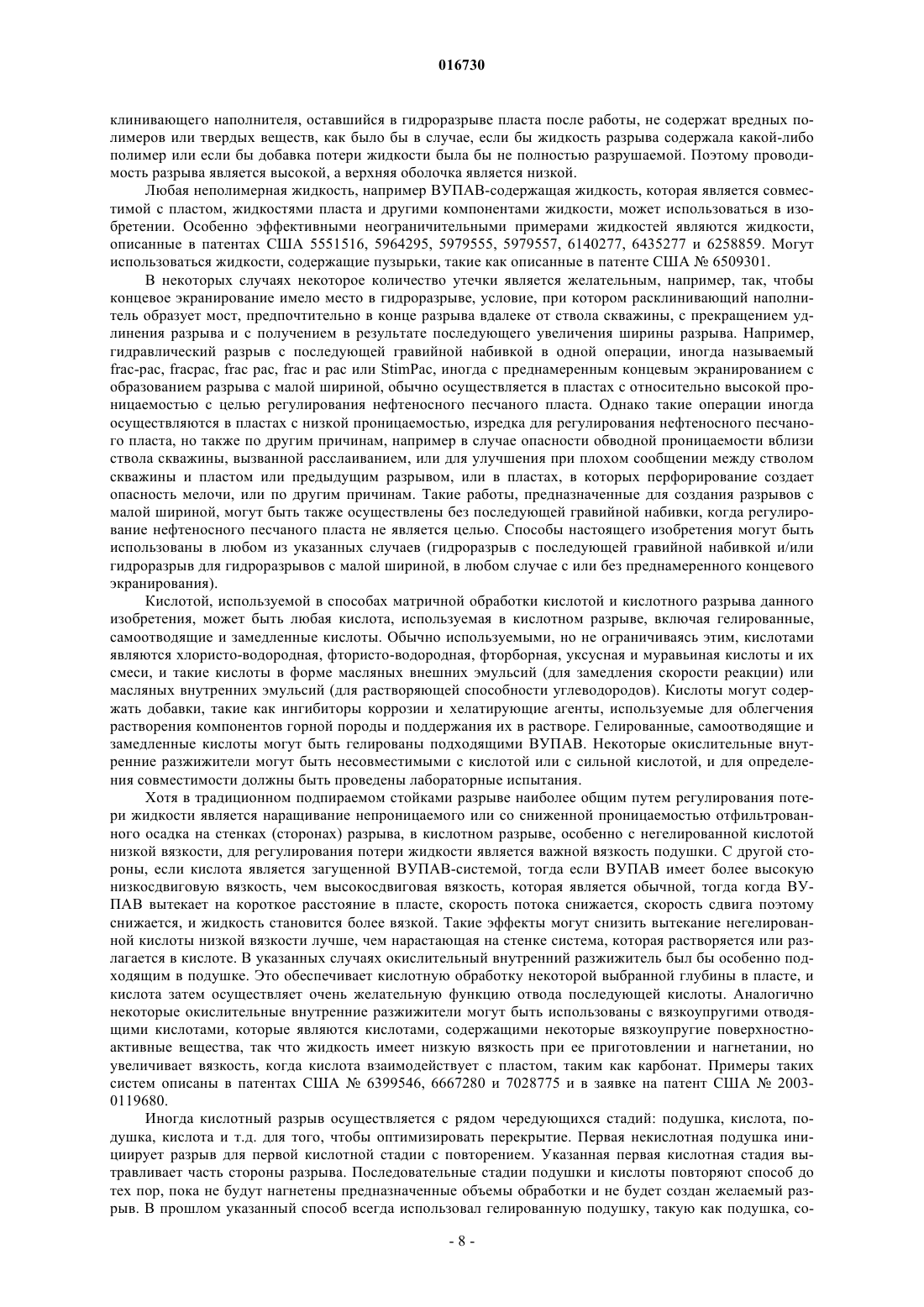 016730

клинивающего наполнителя, оставшийся в гидроразрыве пласта после работы, не содержат вредных полимеров или твердых веществ, как было бы в случае, если бы жидкость разрыва содержала какой-либо полимер или если бы добавка потери жидкости была бы не полностью разрушаемой. Поэтому проводимость разрыва является высокой, а верхняя оболочка является низкой.

Любая неполимерная жидкость, например ВУПАВ-содержащая жидкость, которая является совместимой с пластом, жидкостями пласта и другими компонентами жидкости, может использоваться в изобретении. Особенно эффективными неограничительными примерами жидкостей являются жидкости, описанные в патентах США 5551516, 5964295, 5979555, 5979557, 6140277, 6435277 и 6258859. Могут использоваться жидкости, содержащие пузырьки, такие как описанные в патенте США № 6509301.

В некоторых случаях некоторое количество утечки является желательным, например, так, чтобы концевое экранирование имело место в гидроразрыве, условие, при котором расклинивающий наполнитель образует мост, предпочтительно в конце разрыва вдалеке от ствола скважины, с прекращением удлинения разрыва и с получением в результате последующего увеличения ширины разрыва. Например, гидравлический разрыв с последующей гравийной набивкой в одной операции, иногда называемый frac-pac, fracpac, frac pac, frac и pac или StimPac, иногда с преднамеренным концевым экранированием с образованием разрыва с малой шириной, обычно осуществляется в пластах с относительно высокой проницаемостью с целью регулирования нефтеносного песчаного пласта. Однако такие операции иногда осуществляются в пластах с низкой проницаемостью, изредка для регулирования нефтеносного песчаного пласта, но также по другим причинам, например в случае опасности обводной проницаемости вблизи ствола скважины, вызванной расслаиванием, или для улучшения при плохом сообщении между стволом скважины и пластом или предыдущим разрывом, или в пластах, в которых перфорирование создает опасность мелочи, или по другим причинам. Такие работы, предназначенные для создания разрывов с малой шириной, могут быть также осуществлены без последующей гравийной набивки, когда регулирование нефтеносного песчаного пласта не является целью. Способы настоящего изобретения могут быть использованы в любом из указанных случаев (гидроразрыв с последующей гравийной набивкой и/или гидроразрыв для гидроразрывов с малой шириной, в любом случае с или без преднамеренного концевого экранирования).

Кислотой, используемой в способах матричной обработки кислотой и кислотного разрыва данного изобретения, может быть любая кислота, используемая в кислотном разрыве, включая гелированные, самоотводящие и замедленные кислоты. Обычно используемыми, но не ограничиваясь этим, кислотами являются хлористо-водородная, фтористо-водородная, фторборная, уксусная и муравьиная кислоты и их смеси, и такие кислоты в форме масляных внешних эмульсий (для замедления скорости реакции) или масляных внутренних эмульсий (для растворяющей способности углеводородов). Кислоты могут содержать добавки, такие как ингибиторы коррозии и хелатирующие агенты, используемые для облегчения растворения компонентов горной породы и поддержания их в растворе. Гелированные, самоотводящие и замедленные кислоты могут быть гелированы подходящими ВУПАВ. Некоторые окислительные внутренние разжижители могут быть несовместимыми с кислотой или с сильной кислотой, и для определения совместимости должны быть проведены лабораторные испытания.

Хотя в традиционном подпираемом стойками разрыве наиболее общим путем регулирования потери жидкости является наращивание непроницаемого или со сниженной проницаемостью отфильтрованного осадка на стенках (сторонах) разрыва, в кислотном разрыве, особенно с негелированной кислотой низкой вязкости, для регулирования потери жидкости является важной вязкость подушки. С другой стороны, если кислота является загущенной ВУПАВ-системой, тогда если ВУПАВ имеет более высокую низкосдвиговую вязкость, чем высокосдвиговая вязкость, которая является обычной, тогда когда ВУПАВ вытекает на короткое расстояние в пласте, скорость потока снижается, скорость сдвига поэтому снижается, и жидкость становится более вязкой. Такие эффекты могут снизить вытекание негелированной кислоты низкой вязкости лучше, чем нарастающая на стенке система, которая растворяется или разлагается в кислоте. В указанных случаях окислительный внутренний разжижитель был бы особенно подходящим в подушке. Это обеспечивает кислотную обработку некоторой выбранной глубины в пласте, и кислота затем осуществляет очень желательную функцию отвода последующей кислоты. Аналогично некоторые окислительные внутренние разжижители могут быть использованы с вязкоупругими отводящими кислотами, которые являются кислотами, содержащими некоторые вязкоупругие поверхностно-активные вещества, так что жидкость имеет низкую вязкость при ее приготовлении и нагнетании, но увеличивает вязкость, когда кислота взаимодействует с пластом, таким как карбонат. Примеры таких систем описаны в патентах США № 6399546, 6667280 и 7028775 и в заявке на патент США № 2003-0119680.

Иногда кислотный разрыв осуществляется с рядом чередующихся стадий: подушка, кислота, подушка, кислота и т.д. для того, чтобы оптимизировать перекрытие. Первая некислотная подушка инициирует разрыв для первой кислотной стадии с повторением. Указанная первая кислотная стадия вытравливает часть стороны разрыва. Последовательные стадии подушки и кислоты повторяют способ до тех пор, пока не будут нагнетены предназначенные объемы обработки и не будет создан желаемый разрыв. В прошлом указанный способ всегда использовал гелированную подушку, такую как подушка, со-

- 8 -